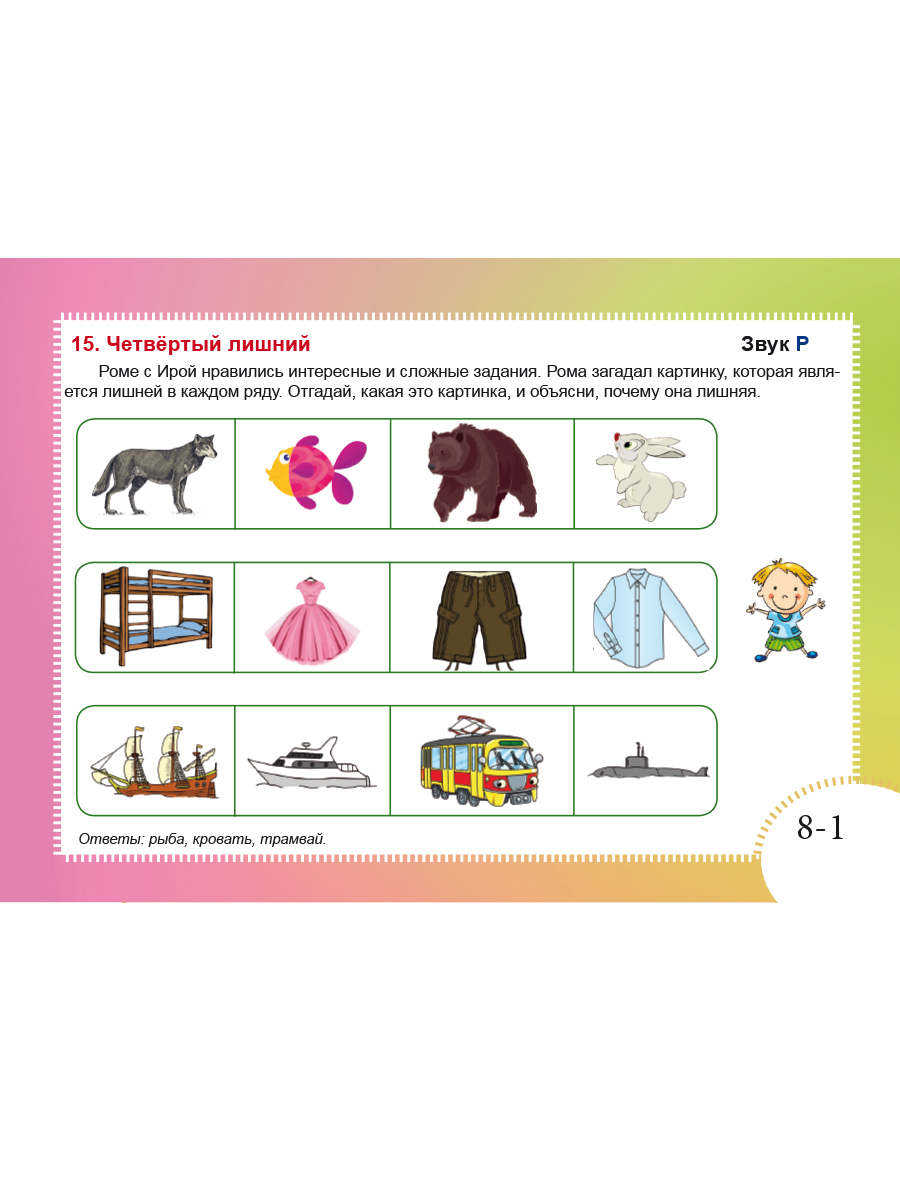 15. Четвёртый лишний

Звук Р

Роме с Ирой нравились интересные и сложные задания. Рома загадал картинку, которая является лишней в каждом ряду. Отгадай, какая это картинка, и объясни, почему она лишняя.

Ответы: рыба, кровать, трамвай.

8-1